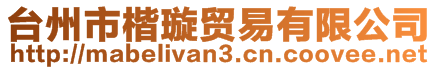 台州市楷璇贸易有限公司
http://mabelivan3.cn.coovee.net